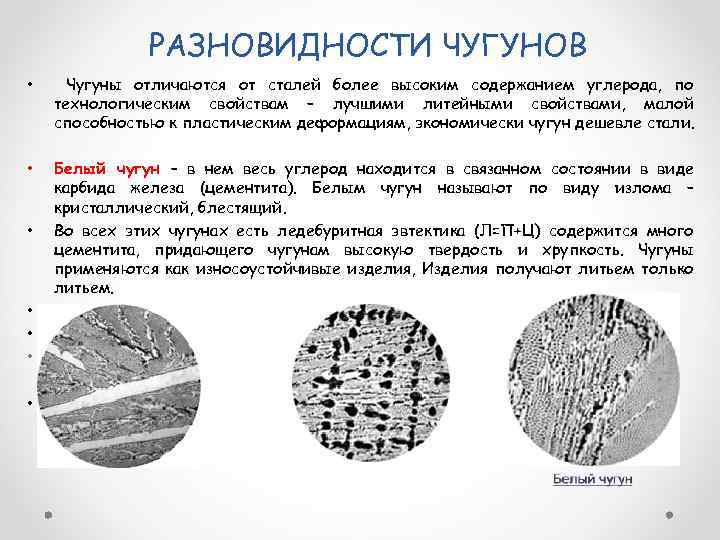 РАЗНОВИДНОСТИ ЧУГУНОВ

• Чугуны отличаются от сталей более высоким содержанием углерода, по технологическим свойствам – лучшими литейными свойствами, малой способностью к пластическим деформациям, экономически чугун дешевле стали.

• Белый чугун – в нем весь углерод находится в связанном состоянии в виде карбида железа (цементита). Белым чугун называют по виду излома – кристаллический, блестящий.

• Во всех этих чугунах есть ледебуритная эвтектика (Л=П+Ц) содержится много цементита, придающего чугунам высокую твердость и хрупкость. Чугуны применяются как износоустойчивые изделия, Изделия получают литьем только литьем.

•

•

•

•

Белый чугун